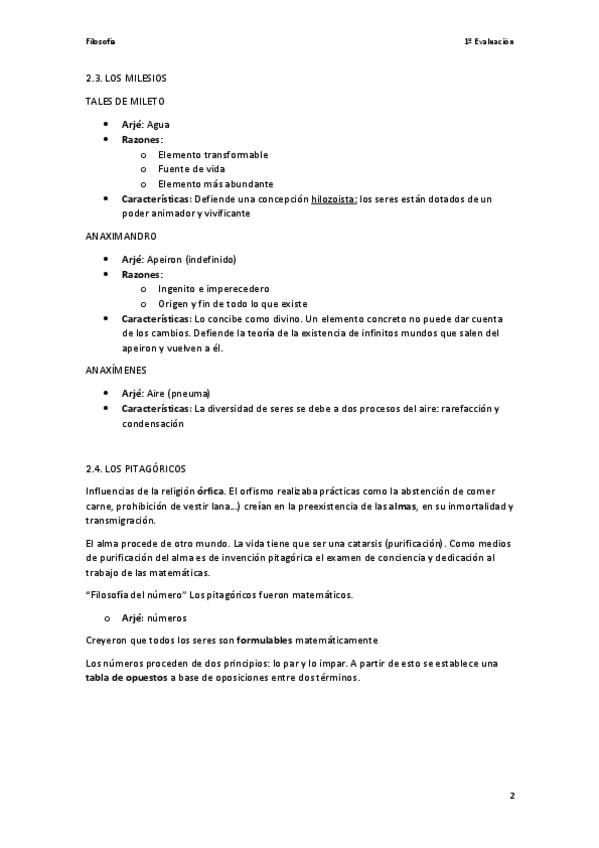 Filosofía

1ª Evaluación

2.3. LOS MILESIOS

TALES DE MILETO

- Arjé: Agua
- Razones:
  - Elemento transformable
  - Fuente de vida
  - Elemento más abundante
- Características: Defiende una concepción hilozoista: los seres están dotados de un poder animador y vivificante

ANAXIMANDRO

- Arjé: Apeiron (indefinido)
- Razones:
  - Ingenito e imperecedero
  - Origen y fin de todo lo que existe
- Características: Lo concibe como divino. Un elemento concreto no puede dar cuenta de los cambios. Defiende la teoría de la existencia de infinitos mundos que salen del apeiron y vuelven a él.

ANAXÍMENES

- Arjé: Aire (pneuma)
- Características: La diversidad de seres se debe a dos procesos del aire: rarefacción y condensación

2.4. LOS PITAGÓRICOS

Influencias de la religión órfica. El orfismo realizaba prácticas como la abstención de comer carne, prohibición de vestir lana…) creían en la preexistencia de las almas, en su inmortalidad y transmigración.

El alma procede de otro mundo. La vida tiene que ser una catarsis (purificación). Como medios de purificación del alma es de invención pitagórica el examen de conciencia y dedicación al trabajo de las matemáticas.

"Filosofía del número" Los pitagóricos fueron matemáticos.

- Arjé: números

Creyeron que todos los seres son formulables matemáticamente

Los números proceden de dos principios: lo par y lo impar. A partir de esto se establece una tabla de opuestos a base de oposiciones entre dos términos.

2